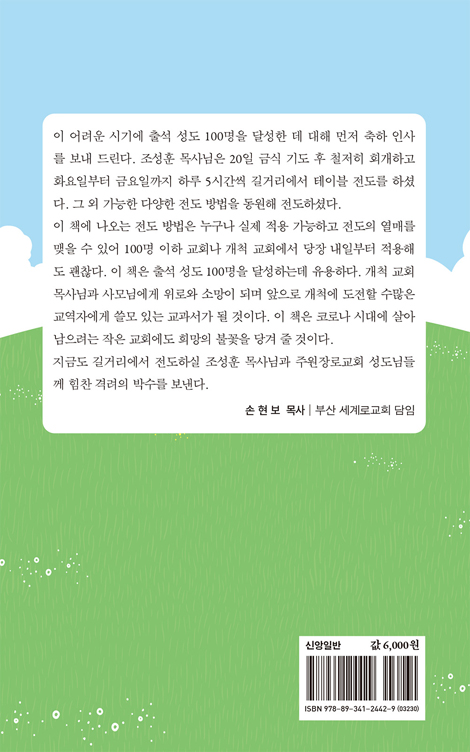 이 어려운 시기에 출석 성도 100명을 달성한 데 대해 먼저 축하 인사를 보내 드린다. 조성훈 목사님은 20일 금식 기도 후 철저히 회개하고 화요일부터 금요일까지 하루 5시간씩 길거리에서 테이블 전도를 하셨다. 그 외 가능한 다양한 전도 방법을 동원해 전도하셨다.

이 책에 나오는 전도 방법은 누구나 실제 적용 가능하고 전도의 열매를 맺을 수 있어 100명 이하 교회나 개척 교회에서 당장 내일부터 적용해도 괜찮다. 이 책은 출석 성도 100명을 달성하는데 유용하다. 개척 교회 목사님과 사모님에게 위로와 소망이 되며 앞으로 개척에 도전할 수많은 교역자에게 쓸모 있는 교과서가 될 것이다. 이 책은 코로나 시대에 살아남으려는 작은 교회에도 희망의 불꽃을 당겨 줄 것이다.

지금도 길거리에서 전도하실 조성훈 목사님과 주원장로교회 성도님들께 힘찬 격려의 박수를 보낸다.

손 현 보 목사 | 부산 세계로교회 담임

신앙일반 값 6,000원

ISBN 978-89-341-2442-9 (03230)